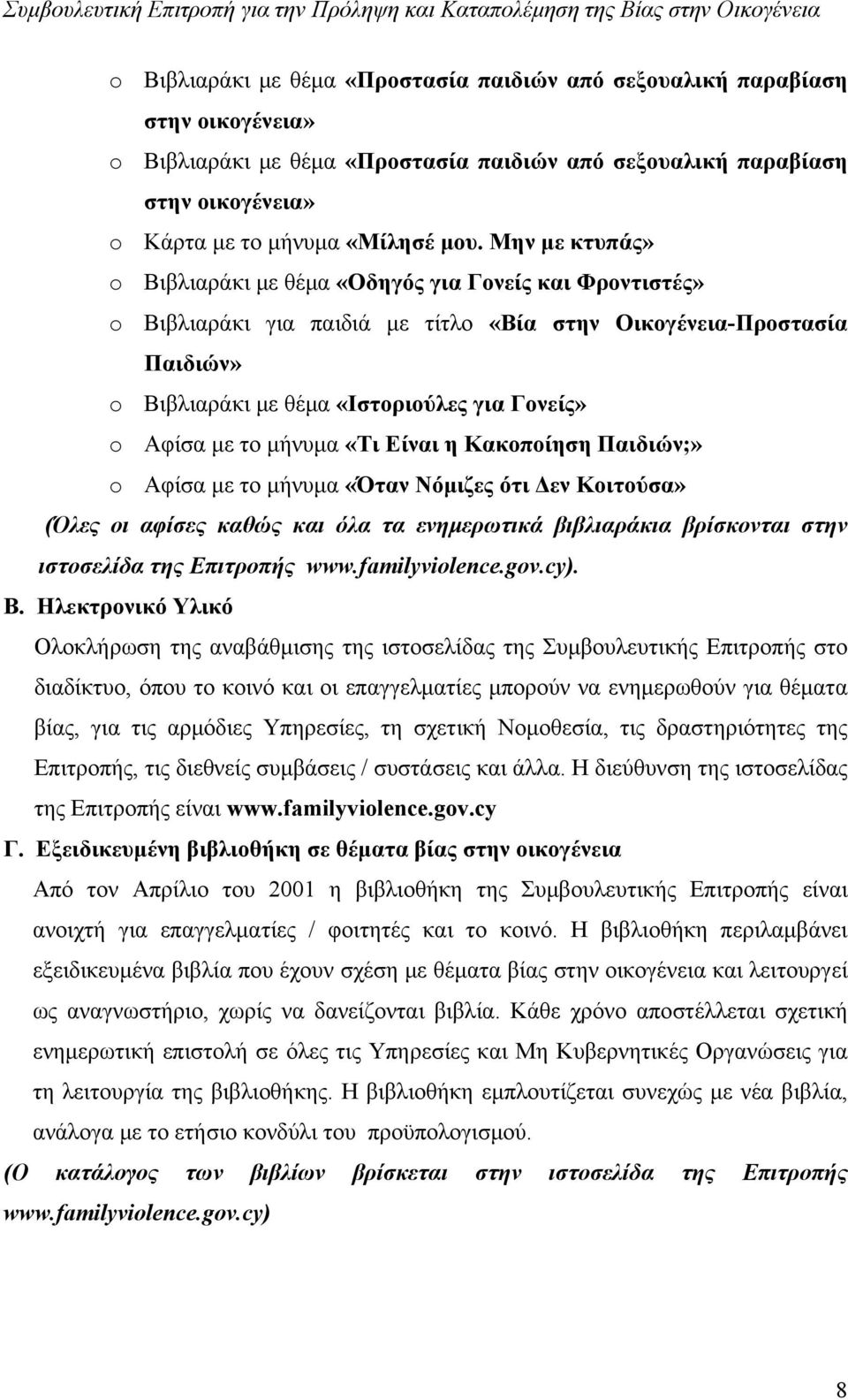 Συμβουλευτική Επιτροπή για την Πρόληψη και Καταπολέμηση της Βίας στην Οικογένεια

o Βιβλιαράκι με θέμα «Προστασία παιδιών από σεξουαλική παραβίαση στην οικογένεια»
o Βιβλιαράκι με θέμα «Προστασία παιδιών από σεξουαλική παραβίαση στην οικογένεια»
o Κάρτα με το μήνυμα «Μίλησέ μου. Μην με κτυπάς»
o Βιβλιαράκι με θέμα «Οδηγός για Γονείς και Φροντιστές»
o Βιβλιαράκι για παιδιά με τίτλο «Βία στην Οικογένεια-Προστασία Παιδιών»
o Βιβλιαράκι με θέμα «Ιστοριούλες για Γονείς»
o Αφίσα με το μήνυμα «Τι Είναι η Κακοποίηση Παιδιών;»
o Αφίσα με το μήνυμα «Όταν Νόμιζες ότι Δεν Κοιτούσα»

(Όλες οι αφίσες καθώς και όλα τα ενημερωτικά βιβλιαράκια βρίσκονται στην ιστοσελίδα της Επιτροπής www.familyviolence.gov.cy).

Β. Ηλεκτρονικό Υλικό

Ολοκλήρωση της αναβάθμισης της ιστοσελίδας της Συμβουλευτικής Επιτροπής στο διαδίκτυο, όπου το κοινό και οι επαγγελματίες μπορούν να ενημερωθούν για θέματα βίας, για τις αρμόδιες Υπηρεσίες, τη σχετική Νομοθεσία, τις δραστηριότητες της Επιτροπής, τις διεθνείς συμβάσεις / συστάσεις και άλλα. Η διεύθυνση της ιστοσελίδας της Επιτροπής είναι www.familyviolence.gov.cy

Γ. Εξειδικευμένη βιβλιοθήκη σε θέματα βίας στην οικογένεια

Από τον Απρίλιο του 2001 η βιβλιοθήκη της Συμβουλευτικής Επιτροπής είναι ανοιχτή για επαγγελματίες / φοιτητές και το κοινό. Η βιβλιοθήκη περιλαμβάνει εξειδικευμένα βιβλία που έχουν σχέση με θέματα βίας στην οικογένεια και λειτουργεί ως αναγνωστήριο, χωρίς να δανείζονται βιβλία. Κάθε χρόνο αποστέλλεται σχετική ενημερωτική επιστολή σε όλες τις Υπηρεσίες και Μη Κυβερνητικές Οργανώσεις για τη λειτουργία της βιβλιοθήκης. Η βιβλιοθήκη εμπλουτίζεται συνεχώς με νέα βιβλία, ανάλογα με το ετήσιο κονδύλι του προϋπολογισμού.

(Ο κατάλογος των βιβλίων βρίσκεται στην ιστοσελίδα της Επιτροπής www.familyviolence.gov.cy)

8